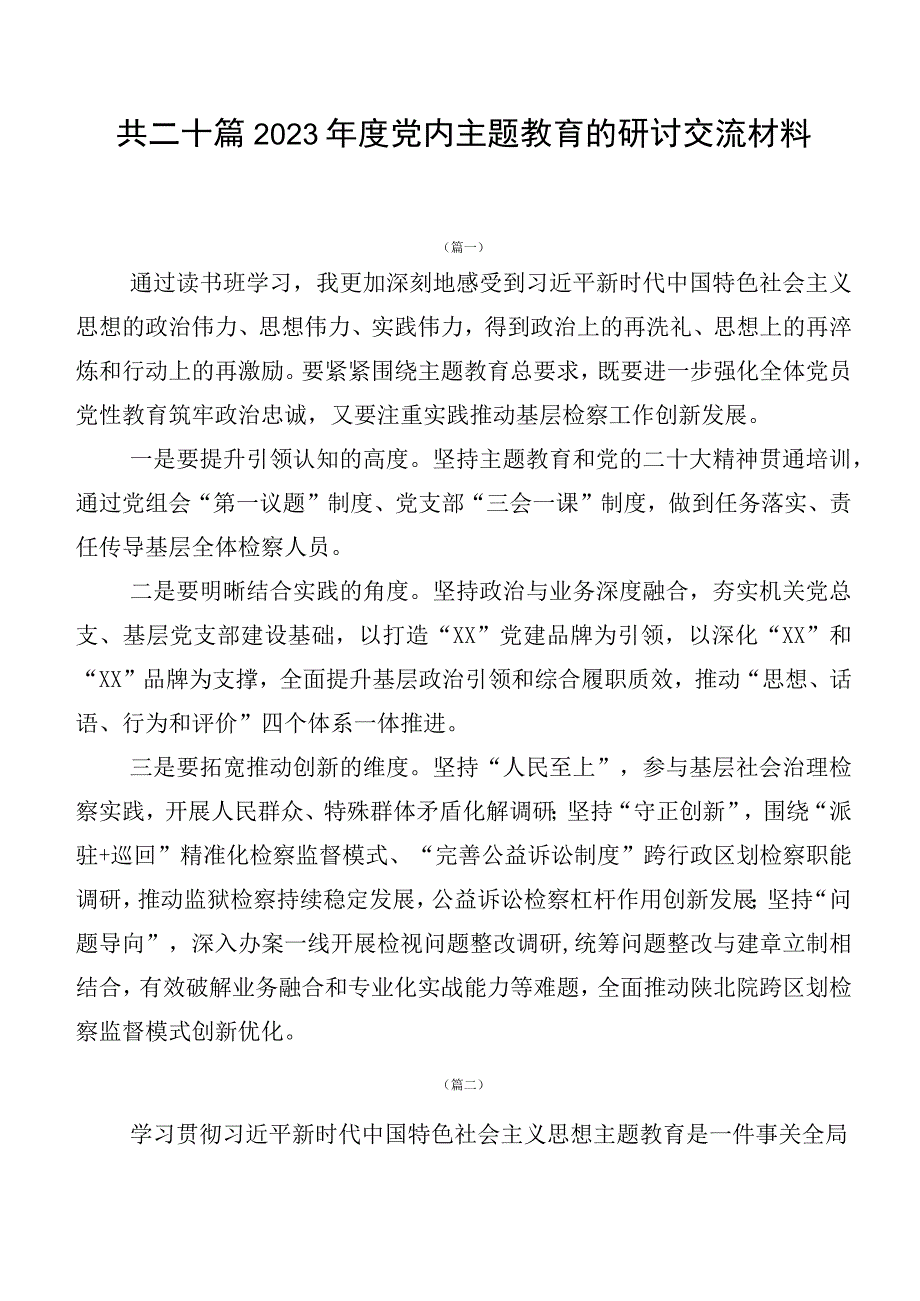 共二十篇2023年度党内主题教育的研讨交流材料

（篇一）

通过读书班学习，我更加深刻地感受到习近平新时代中国特色社会主义思想的政治伟力、思想伟力、实践伟力，得到政治上的再洗礼、思想上的再淬炼和行动上的再激励。要紧紧围绕主题教育总要求，既要进一步强化全体党员党性教育筑牢政治忠诚，又要注重实践推动基层检察工作创新发展。

一是要提升引领认知的高度。坚持主题教育和党的二十大精神贯通培训，通过党组会“第一议题”制度、党支部“三会一课”制度，做到任务落实、责任传导基层全体检察人员。

二是要明晰结合实践的角度。坚持政治与业务深度融合，夯实机关党总支、基层党支部建设基础，以打造“XX”党建品牌为引领，以深化“XX”和“XX”品牌为支撑，全面提升基层政治引领和综合履职质效，推动“思想、话语、行为和评价”四个体系一体推进。

三是要拓宽推动创新的维度。坚持“人民至上”，参与基层社会治理检察实践，开展人民群众、特殊群体矛盾化解调研;坚持“守正创新”，围绕“派驻+巡回”精准化检察监督模式、“完善公益诉讼制度”跨行政区划检察职能调研，推动监狱检察持续稳定发展，公益诉讼检察杠杆作用创新发展;坚持“问题导向”，深入办案一线开展检视问题整改调研,统筹问题整改与建章立制相结合，有效破解业务融合和专业化实战能力等难题，全面推动陕北院跨区划检察监督模式创新优化。

（篇二）

学习贯彻习近平新时代中国特色社会主义思想主题教育是一件事关全局